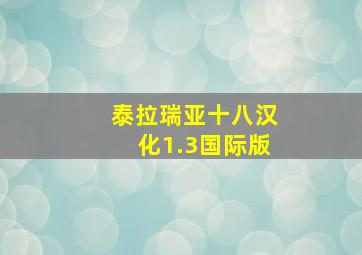 泰拉瑞亚十八汉化1.3国际版